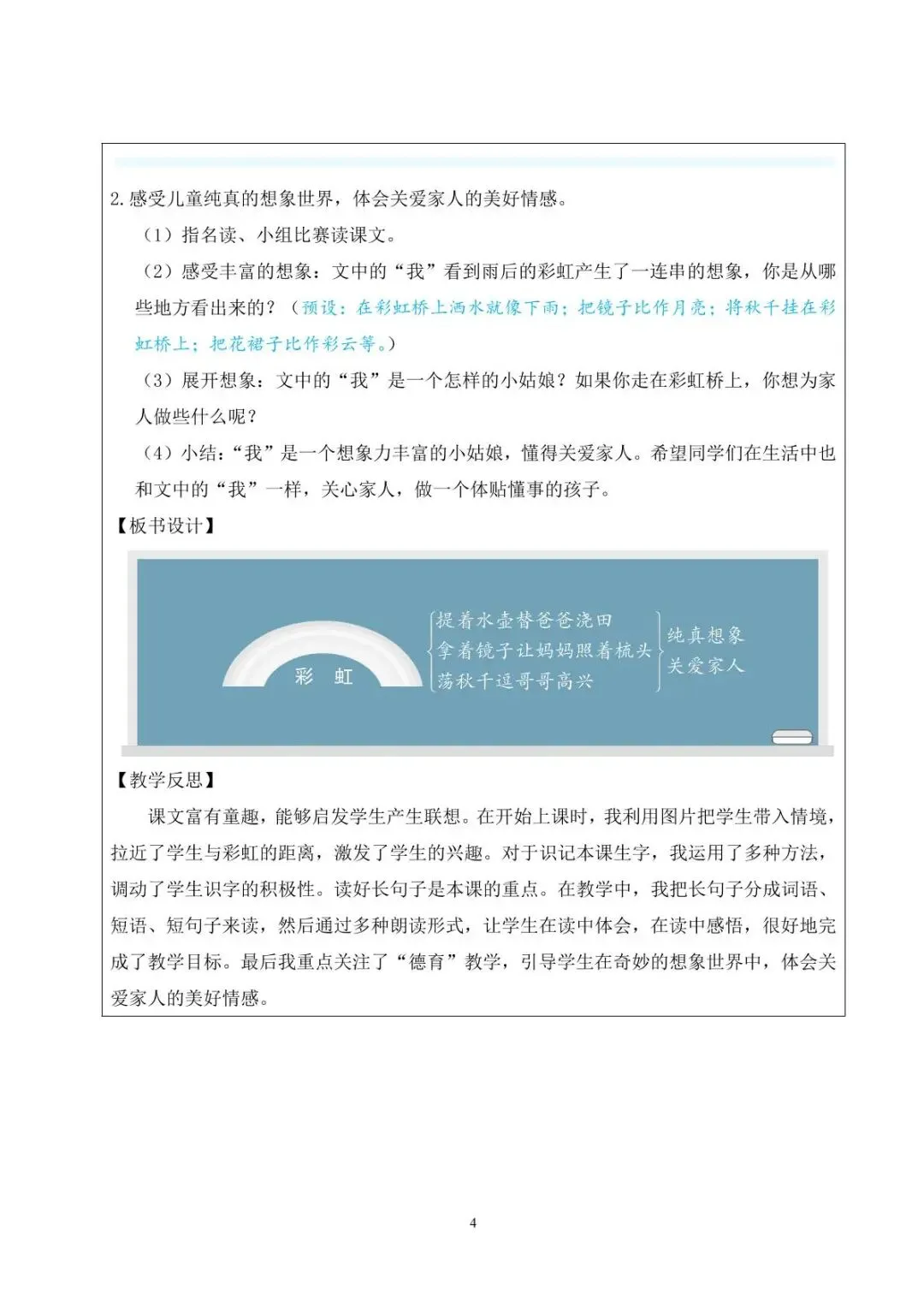 2. 感受儿童纯真的想象世界，体会关爱家人的美好情感。

（1）指名读、小组比赛读课文。

（2）感受丰富的想象：文中的“我”看到雨后的彩虹产生了一连串的想象，你是从哪些地方看出来的？（预设：在彩虹桥上洒水就像下雨；把镜子比作月亮；将秋千挂在彩虹桥上；把花裙子比作彩云等。）

（3）展开想象：文中的“我”是一个怎样的小姑娘？如果你走在彩虹桥上，你想为家人做些什么呢？

（4）小结：“我”是一个想象力丰富的小姑娘，懂得关爱家人。希望同学们在生活中也和文中的“我”一样，关心家人，做一个体贴懂事的孩子。

【板书设计】

彩 虹

提着水壶替爸爸浇田
拿着镜子让妈妈照着梳头
荡秋千逗哥哥高兴

纯真想象
关爱家人

【教学反思】

课文富有童趣，能够启发学生产生联想。在开始上课时，我利用图片把学生带入情境，拉近了学生与彩虹的距离，激发了学生的兴趣。对于识记本课生字，我运用了多种方法，调动了学生识字的积极性。读好长句子是本课的重点。在教学中，我把长句子分成词语、短语、短句子来读，然后通过多种朗读形式，让学生在读中体会，在读中感悟，很好地完成了教学目标。最后我重点关注了“德育”教学，引导学生在奇妙的想象世界中，体会关爱家人的美好情感。

4